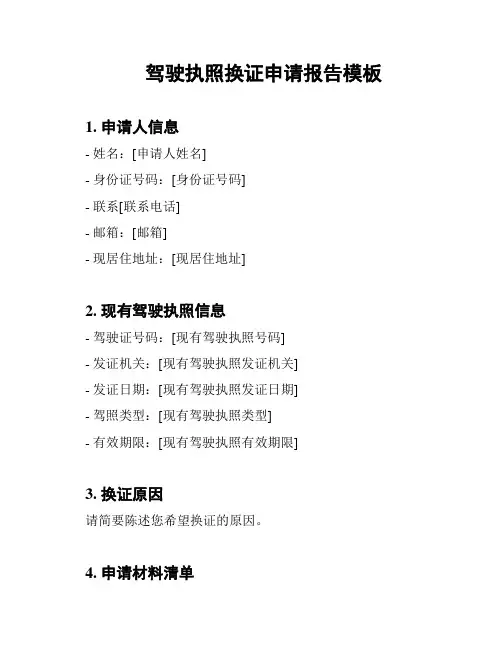 驾驶执照换证申请报告模板

1. 申请人信息

- 姓名：[申请人姓名]

- 身份证号码：[身份证号码]

- 联系[联系电话]

- 邮箱：[邮箱]

- 现居住地址：[现居住地址]

2. 现有驾驶执照信息

- 驾驶证号码：[现有驾驶执照号码]

- 发证机关：[现有驾驶执照发证机关]

- 发证日期：[现有驾驶执照发证日期]

- 驾照类型：[现有驾驶执照类型]

- 有效期限：[现有驾驶执照有效期限]

3. 换证原因

请简要陈述您希望换证的原因。

4. 申请材料清单